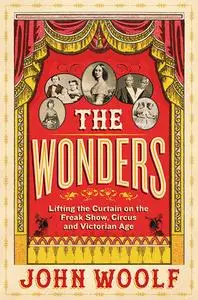 THE WONDERS

Lifting the Curtain on the Freak Show, Circus and Victorian Age

JOHN WOOLF